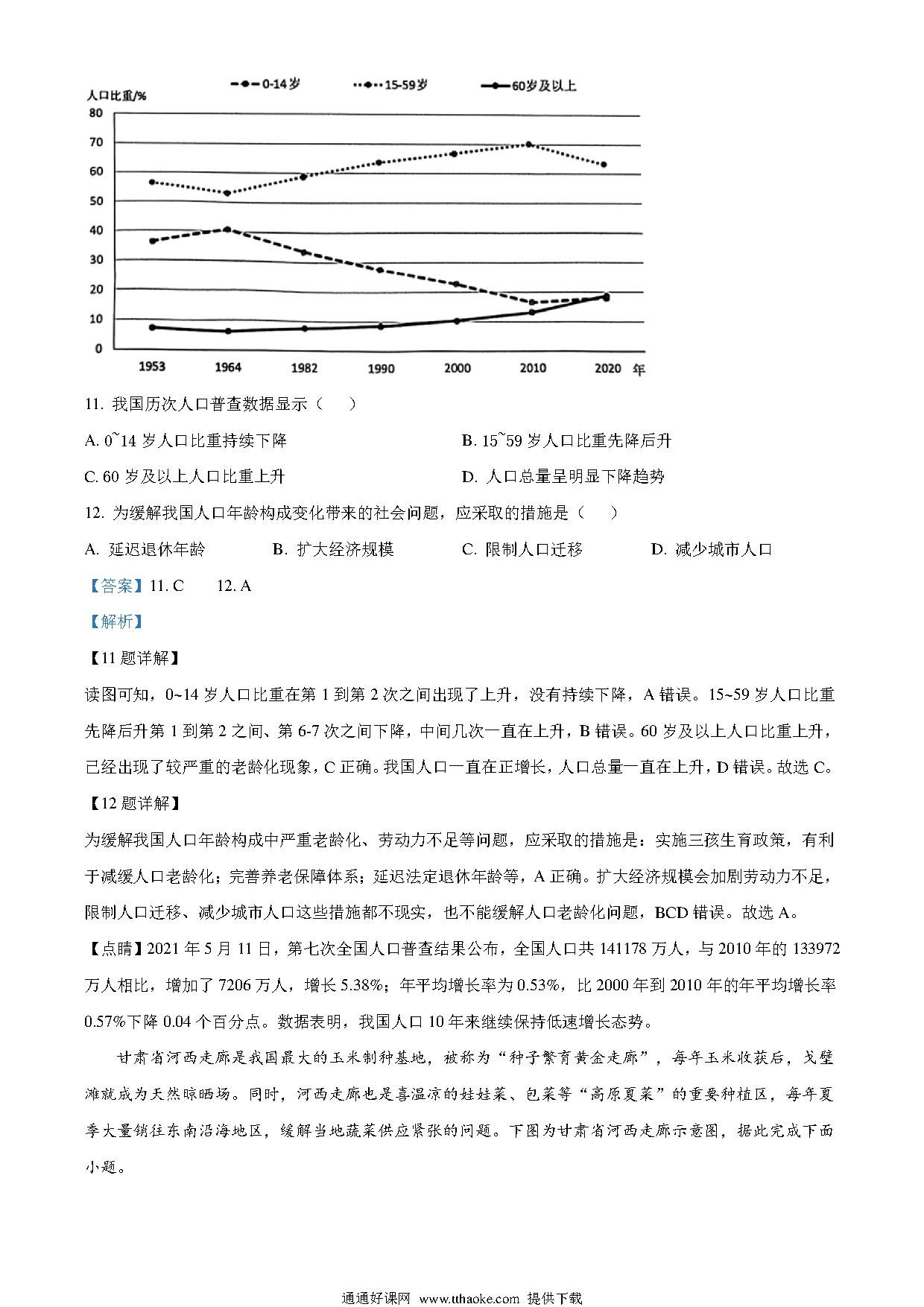 0-14岁 15-59岁 60岁及以上

人口比重/%

80
70
60
50
40
30
20
10
0

1953 1964 1982 1990 2000 2010 2020 年

11. 我国历次人口普查数据显示（　）

A. 0~14 岁人口比重持续下降

B. 15~59 岁人口比重先降后升

C. 60 岁及以上人口比重上升

D. 人口总量呈明显下降趋势

12. 为缓解我国人口年龄构成变化带来的社会问题，应采取的措施是（　）

A. 延迟退休年龄

B. 扩大经济规模

C. 限制人口迁移

D. 减少城市人口

【答案】11. C　　12. A

【解析】

【11 题详解】

读图可知，0~14 岁人口比重在第 1 到第 2 次之间出现了上升，没有持续下降，A 错误。15~59 岁人口比重先降后升第 1 到第 2 之间、第 6-7 次之间下降，中间几次一直在上升，B 错误。60 岁及以上人口比重上升，已经出现了较严重的老龄化现象，C 正确。我国人口一直在正增长，人口总量一直在上升，D 错误。故选 C。

【12 题详解】

为缓解我国人口年龄构成中严重老龄化、劳动力不足等问题，应采取的措施是：实施三孩生育政策，有利于减缓人口老龄化；完善养老保障体系；延迟法定退休年龄等，A 正确。扩大经济规模会加剧劳动力不足，限制人口迁移、减少城市人口这些措施都不现实，也不能缓解人口老龄化问题，BCD 错误。故选 A。

【点睛】2021 年 5 月 11 日，第七次全国人口普查结果公布，全国人口共 141178 万人，与 2010 年的 133972 万人相比，增加了 7206 万人，增长 5.38%；年平均增长率为 0.53%，比 2000 年到 2010 年的年平均增长率 0.57%下降 0.04 个百分点。数据表明，我国人口 10 年来继续保持低速增长态势。

甘肃省河西走廊是我国最大的玉米制种基地，被称为“种子繁育黄金走廊”，每年玉米收获后，戈壁滩就成为天然晾晒场。同时，河西走廊也是喜温凉的娃娃菜、包菜等“高原夏菜”的重要种植区，每年夏季大量销往东南沿海地区，缓解当地蔬菜供应紧张的问题。下图为甘肃省河西走廊示意图，据此完成下面小题。

通通好课网 www.tthaoke.com 提供下载